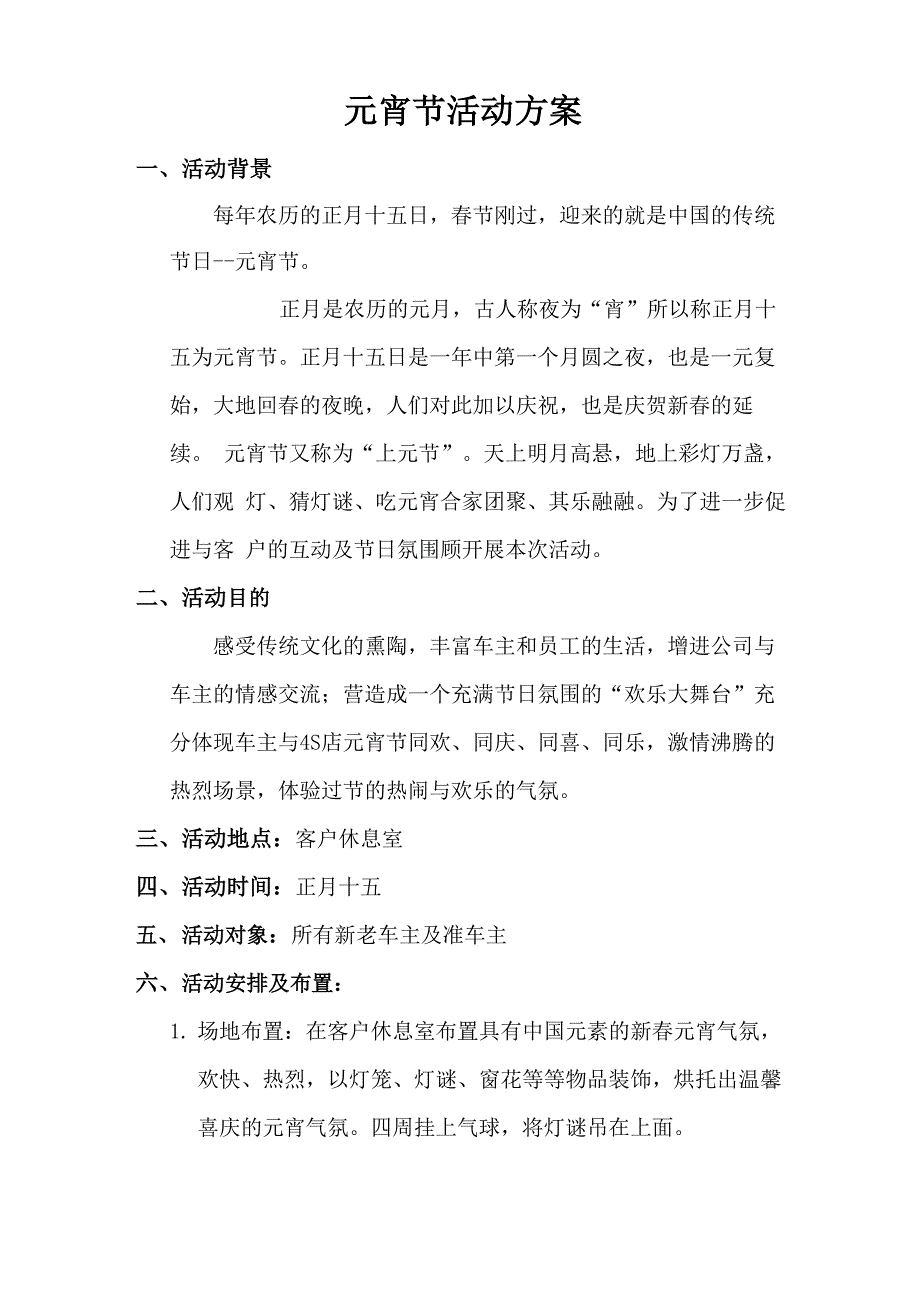 元宵节活动方案

一、活动背景

每年农历的正月十五日，春节刚过，迎来的就是中国的传统节日--元宵节。

正月是农历的元月，古人称夜为“宵”所以称正月十五为元宵节。正月十五日是一年中第一个月圆之夜，也是一元复始，大地回春的夜晚，人们对此加以庆祝，也是庆贺新春的延续。 元宵节又称为“上元节”。天上明月高悬，地上彩灯万盏，人们观 灯、猜灯谜、吃元宵合家团聚、其乐融融。为了进一步促进与客 户的互动及节日氛围顾开展本次活动。

二、活动目的

感受传统文化的熏陶，丰富车主和员工的生活，增进公司与车主的情感交流；营造成一个充满节日氛围的“欢乐大舞台”充分体现车主与4S店元宵节同欢、同庆、同喜、同乐，激情沸腾的热烈场景，体验过节的热闹与欢乐的气氛。

三、活动地点：客户休息室

四、活动时间：正月十五

五、活动对象：所有新老车主及准车主

六、活动安排及布置：

1. 场地布置：在客户休息室布置具有中国元素的新春元宵气氛，欢快、热烈，以灯笼、灯谜、窗花等等物品装饰，烘托出温馨喜庆的元宵气氛。四周挂上气球，将灯谜吊在上面。